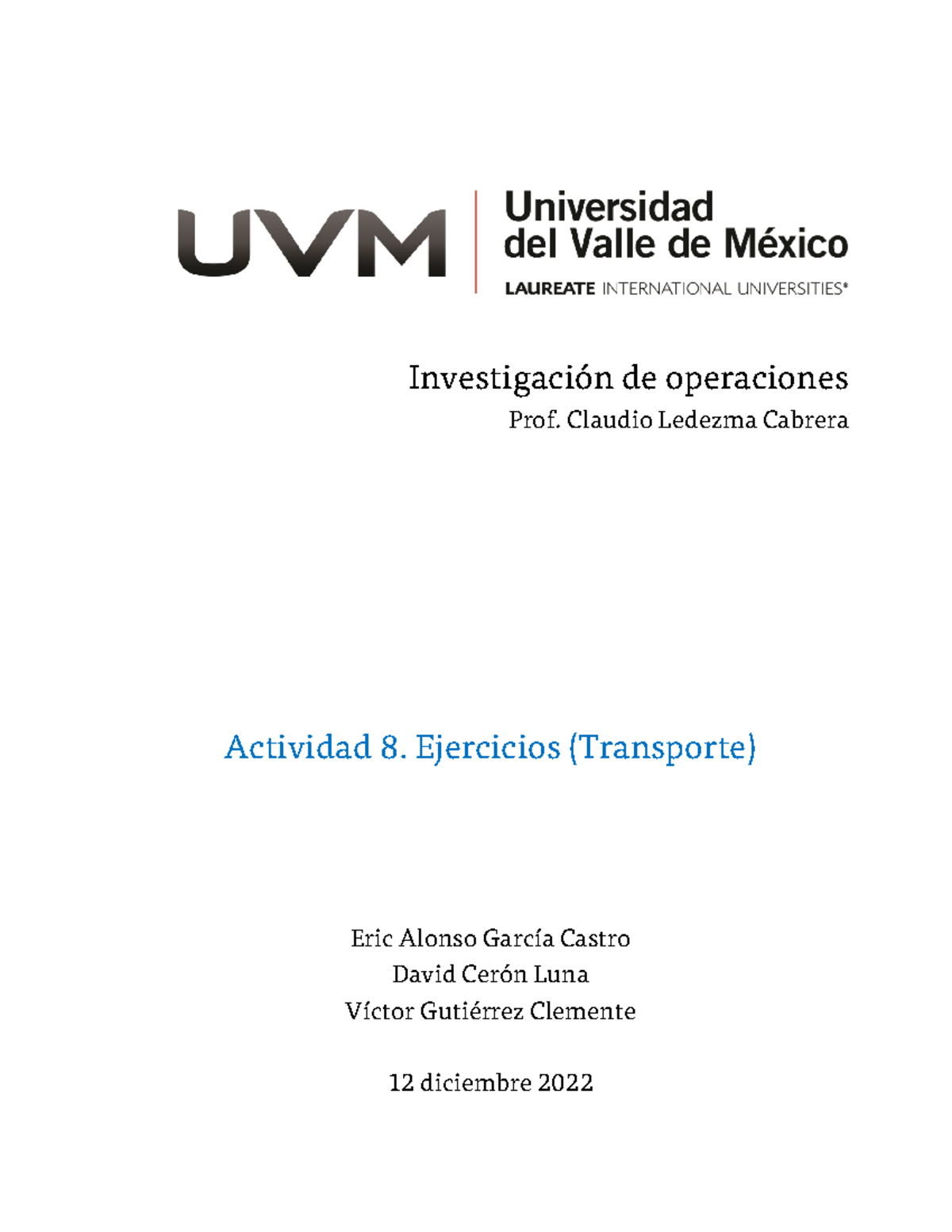 UVM

Universidad del Valle de México

LAUREATE INTERNATIONAL UNIVERSITIES®

Investigación de operaciones

Prof. Claudio Ledezma Cabrera

Actividad 8. Ejercicios (Transporte)

Eric Alonso García Castro

David Cerón Luna

Víctor Gutiérrez Clemente

12 diciembre 2022